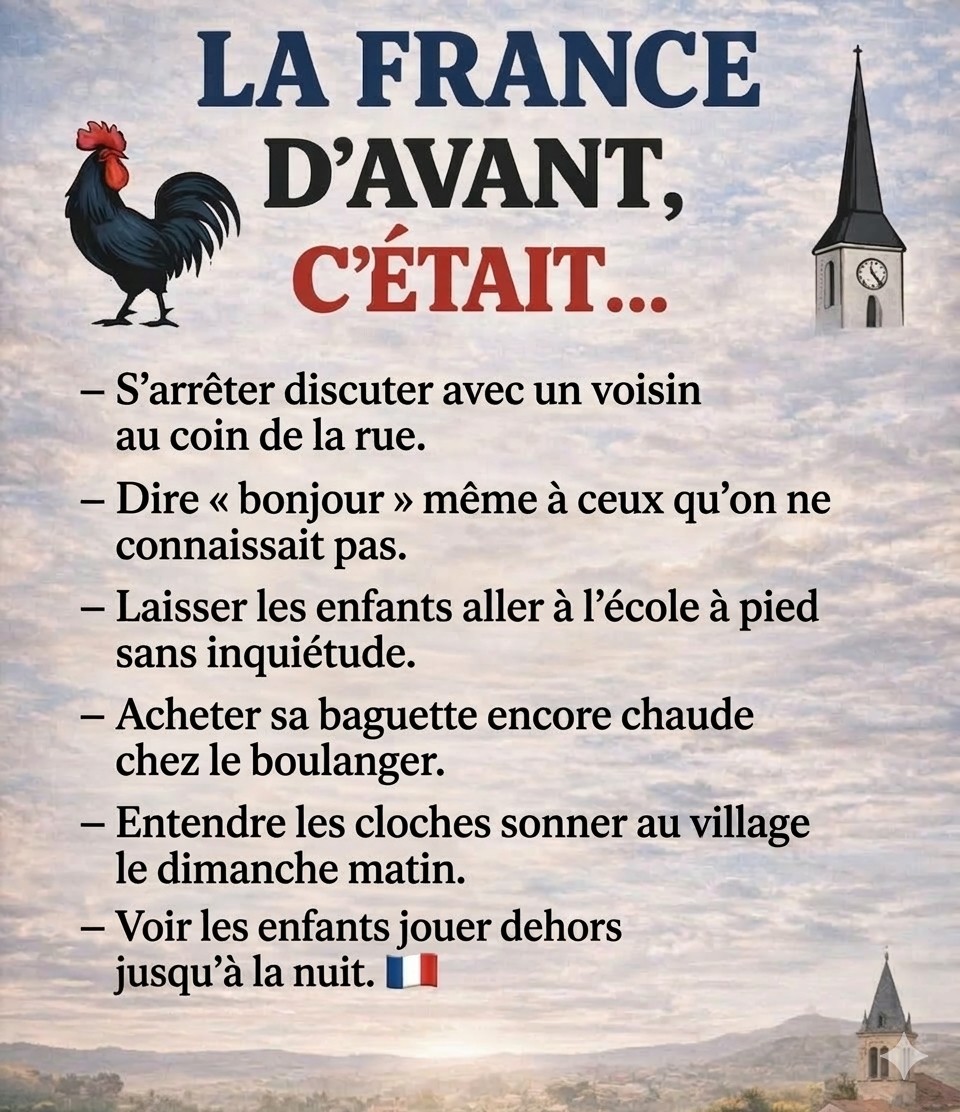 LA FRANCE D'AVANT, C'ÉTAIT...

– S'arrêter discuter avec un voisin au coin de la rue.

– Dire « bonjour » même à ceux qu'on ne connaissait pas.

– Laisser les enfants aller à l'école à pied sans inquiétude.

– Acheter sa baguette encore chaude chez le boulanger.

– Entendre les cloches sonner au village le dimanche matin.

– Voir les enfants jouer dehors jusqu'à la nuit. 🇫🇷